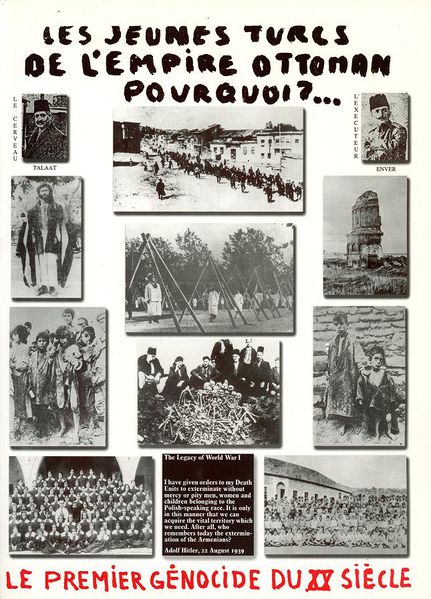 LES JEUNES TURCS
DE L'EMPIRE OTTOMAN
POURQUOI?...

LE CERVEAU

TALAAT

L'EXECUTEUR

ENVER

The Legacy of World War I

I have given orders to my Death Units to exterminate without mercy or pity men, women and children belonging to the Polish-speaking race. It is only in this manner that we can acquire the vital territory which we need. After all, who remembers today the extermination of the Armenians?

Adolf Hitler, 22 August 1939

LE PREMIER GÉNOCIDE DU XX SIÈCLE